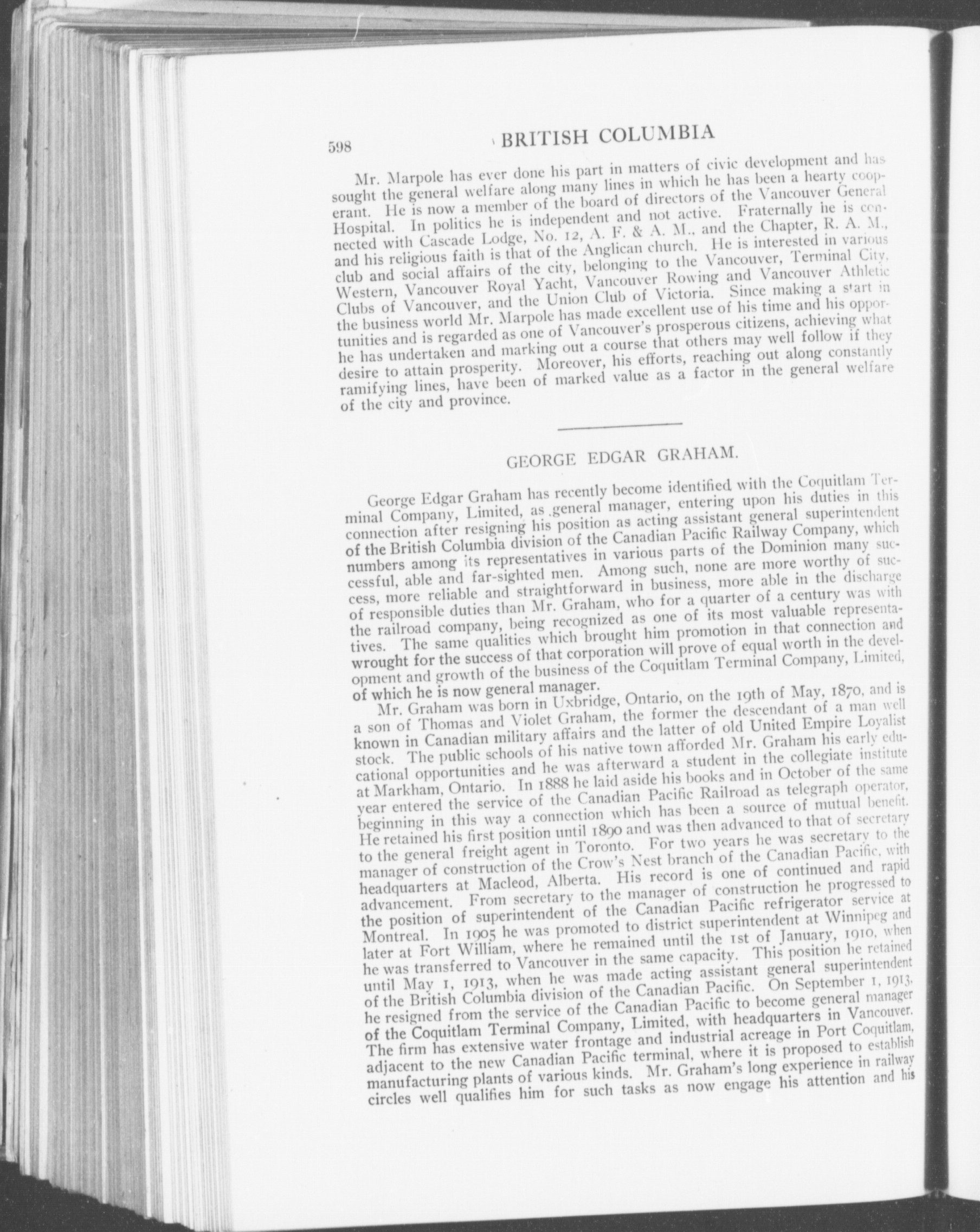 598 BRITISH COLUMBIA

Mr. Marpole has ever done his part in matters of civic development and has sought the general welfare along many lines in which he has been a hearty cooperant. He is now a member of the board of directors of the Vancouver General Hospital. In politics he is independent and not active. Fraternally he is connected with Cascade Lodge, No. 12, A. F. & A. M., and the Chapter, R. A. M., and his religious faith is that of the Anglican church. He is interested in various club and social affairs of the city, belonging to the Vancouver, Terminal City, Western, Vancouver Royal Yacht, Vancouver Rowing and Vancouver Athletic Clubs of Vancouver, and the Union Club of Victoria. Since making a start in the business world Mr. Marpole has made excellent use of his time and his opportunities and is regarded as one of Vancouver's prosperous citizens, achieving what he has undertaken and marking out a course that others may well follow if they desire to attain prosperity. Moreover, his efforts, reaching out along constantly ramifying lines, have been of marked value as a factor in the general welfare of the city and province.

GEORGE EDGAR GRAHAM.

George Edgar Graham has recently become identified with the Coquitlam Terminal Company, Limited, as general manager, entering upon his duties in this connection after resigning his position as acting assistant general superintendent of the British Columbia division of the Canadian Pacific Railway Company, which numbers among its representatives in various parts of the Dominion many successful, able and far-sighted men. Among such, none are more worthy of success, more reliable and straightforward in business, more able in the discharge of responsible duties than Mr. Graham, who for a quarter of a century was with the railroad company, being recognized as one of its most valuable representatives. The same qualities which brought him promotion in that connection and wrought for the success of that corporation will prove of equal worth in the development and growth of the business of the Coquitlam Terminal Company, Limited, of which he is now general manager.

Mr. Graham was born in Uxbridge, Ontario, on the 19th of May, 1870, and is a son of Thomas and Violet Graham, the former the descendant of a man well known in Canadian military affairs and the latter of old United Empire Loyalist stock. The public schools of his native town afforded Mr. Graham his early educational opportunities and he was afterward a student in the collegiate institute at Markham, Ontario. In 1888 he laid aside his books and in October of the same year entered the service of the Canadian Pacific Railroad as telegraph operator, beginning in this way a connection which has been a source of mutual benefit. He retained his first position until 1890 and was then advanced to that of secretary to the general freight agent in Toronto. For two years he was secretary to the manager of construction of the Crow's Nest branch of the Canadian Pacific, with headquarters at Macleod, Alberta. His record is one of continued and rapid advancement. From secretary to the manager of construction he progressed to the position of superintendent of the Canadian Pacific refrigerator service at Montreal. In 1905 he was promoted to district superintendent at Winnipeg and later at Fort William, where he remained until the 1st of January, 1910, when he was transferred to Vancouver in the same capacity. This position he retained until May 1, 1913, when he was made acting assistant general superintendent of the British Columbia division of the Canadian Pacific. On September 1, 1913, he resigned from the service of the Canadian Pacific to become general manager of the Coquitlam Terminal Company, Limited, with headquarters in Vancouver. The firm has extensive water frontage and industrial acreage in Port Coquitlam, adjacent to the new Canadian Pacific terminal, where it is proposed to establish manufacturing plants of various kinds. Mr. Graham's long experience in railway circles well qualifies him for such tasks as now engage his attention and his